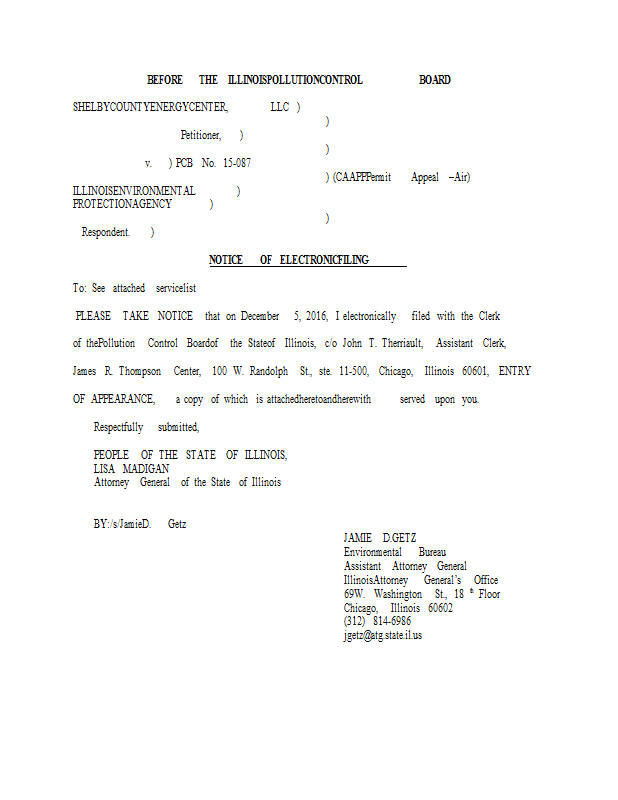 BEFORE THE ILLINOISPOLLUTIONCONTROL BOARD

SHELBYCOUNTYENERGYCENTER, LLC )
)
Petitioner, )
)
v. ) PCB No. 15-087
) (CAAPPPermit Appeal –Air)
ILLINOISENVIRONMENTAL )
PROTECTIONAGENCY )
)
Respondent. )

NOTICE OF ELECTRONICFILING

To: See attached servicelist

PLEASE TAKE NOTICE that on December 5, 2016, I electronically filed with the Clerk of thePollution Control Boardof the Stateof Illinois, c/o John T. Therriault, Assistant Clerk, James R. Thompson Center, 100 W. Randolph St., ste. 11-500, Chicago, Illinois 60601, ENTRY OF APPEARANCE, a copy of which is attachedheretoandherewith served upon you.

Respectfully submitted,

PEOPLE OF THE STATE OF ILLINOIS,
LISA MADIGAN
Attorney General of the State of Illinois

BY:/s/JamieD. Getz

JAMIE D.GETZ
Environmental Bureau
Assistant Attorney General
IllinoisAttorney General's Office
69W. Washington St., 18 th Floor
Chicago, Illinois 60602
(312) 814-6986
jgetz@atg.state.il.us